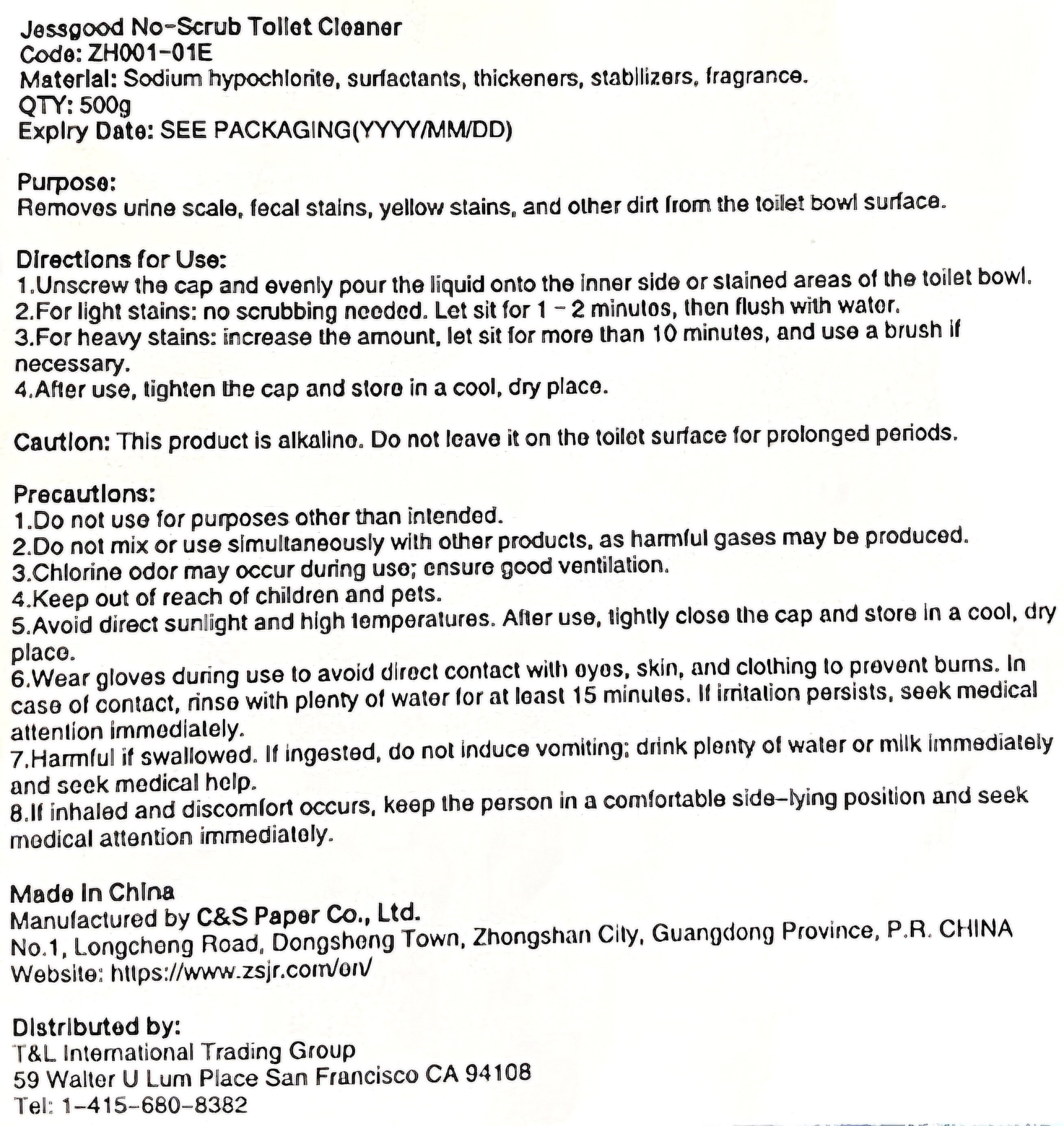 Jessgood No-Scrub Toilet Cleaner
Code: ZH001-01E
Material: Sodium hypochlorite, surfactants, thickeners, stabilizers, fragrance.
QTY: 500g
Expiry Date: SEE PACKAGING(YYYY/MM/DD)

Purpose:
Removes urine scale, fecal stains, yellow stains, and other dirt from the toilet bowl surface.

Directions for Use:
1.Unscrew the cap and evenly pour the liquid onto the inner side or stained areas of the toilet bowl.
2.For light stains: no scrubbing needed. Let sit for 1 - 2 minutes, then flush with water.
3.For heavy stains: increase the amount, let sit for more than 10 minutes, and use a brush if necessary.
4.After use, tighten the cap and store in a cool, dry place.

Caution: This product is alkaline. Do not leave it on the toilet surface for prolonged periods.

Precautions:
1.Do not use for purposes other than intended.
2.Do not mix or use simultaneously with other products, as harmful gases may be produced.
3.Chlorine odor may occur during use; ensure good ventilation.
4.Keep out of reach of children and pets.
5.Avoid direct sunlight and high temperatures. After use, tightly close the cap and store in a cool, dry place.
6.Wear gloves during use to avoid direct contact with eyes, skin, and clothing to prevent burns. In case of contact, rinse with plenty of water for at least 15 minutes. If irritation persists, seek medical attention immediately.
7.Harmful if swallowed. If ingested, do not induce vomiting; drink plenty of water or milk immediately and seek medical help.
8.If inhaled and discomfort occurs, keep the person in a comfortable side-lying position and seek medical attention immediately.

Made In China
Manufactured by C&S Paper Co., Ltd.
No.1, Longcheng Road, Dongsheng Town, Zhongshan City, Guangdong Province, P.R. CHINA
Website: https://www.zsjr.com/en/

Distributed by:
T&L International Trading Group
59 Walter U Lum Place San Francisco CA 94108
Tel: 1-415-680-8382